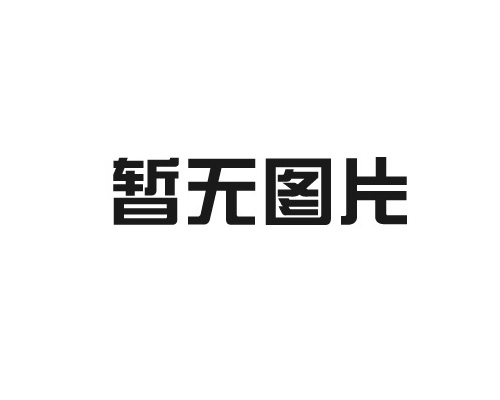 暂无图片